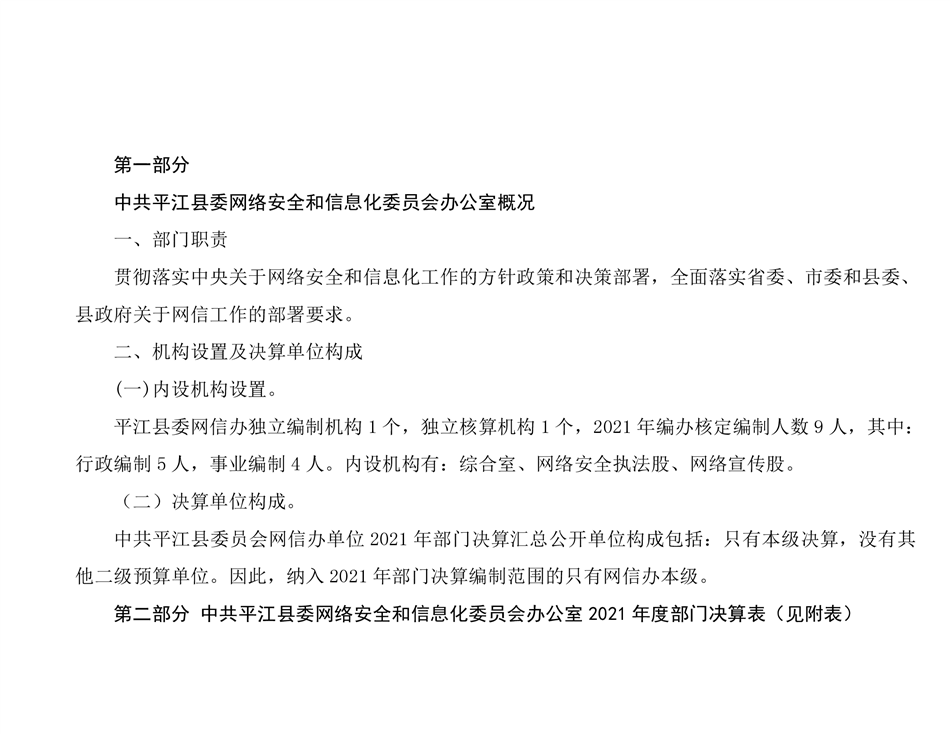 第一部分

中共平江县委网络安全和信息化委员会办公室概况

一、部门职责

贯彻落实中央关于网络安全和信息化工作的方针政策和决策部署，全面落实省委、市委和县委、县政府关于网信工作的部署要求。

二、机构设置及决算单位构成

(一)内设机构设置。

平江县委网信办独立编制机构 1 个，独立核算机构 1 个，2021 年编办核定编制人数 9 人，其中：行政编制 5 人，事业编制 4 人。内设机构有：综合室、网络安全执法股、网络宣传股。

（二）决算单位构成。

中共平江县委员会网信办单位 2021 年部门决算汇总公开单位构成包括：只有本级决算，没有其他二级预算单位。因此，纳入 2021 年部门决算编制范围的只有网信办本级。

第二部分 中共平江县委网络安全和信息化委员会办公室 2021 年度部门决算表（见附表）